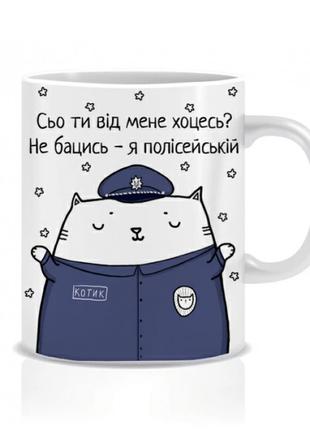 Сьо ти від мене хоцесь?
Не бацись - я полісейській

КОТИК